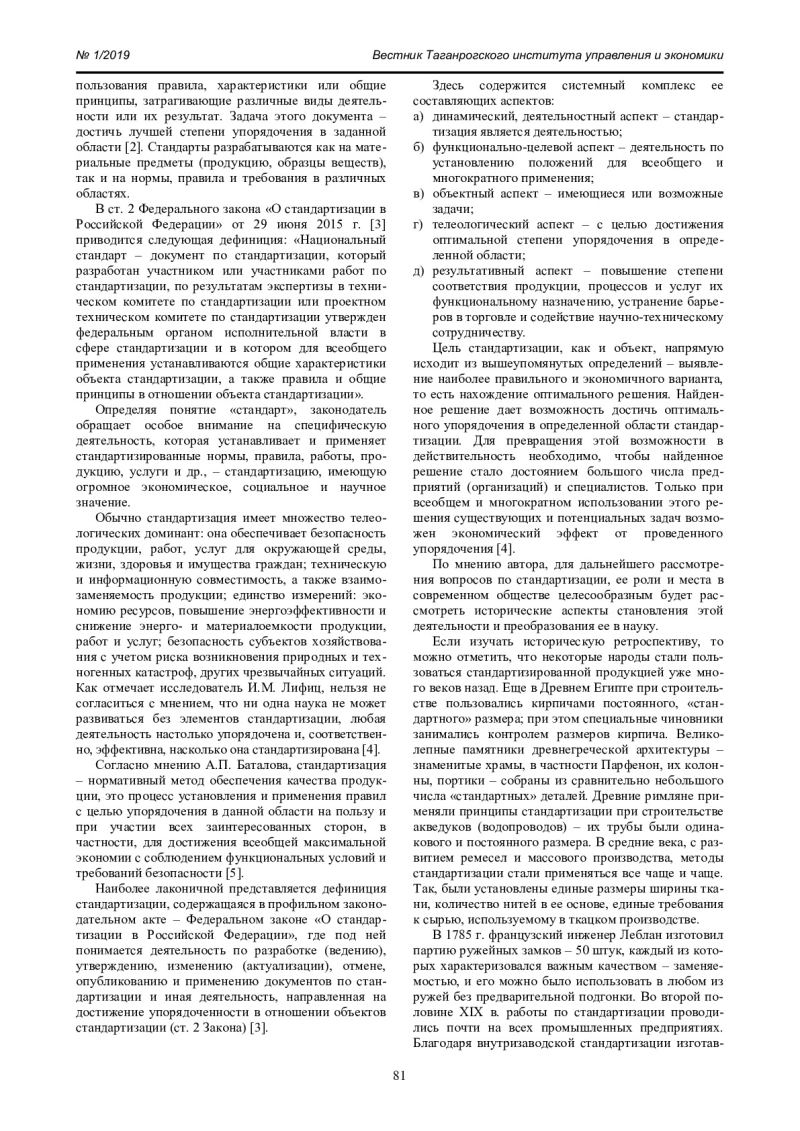 № 1/2019 Вестник Таганрогского института управления и экономики

пользования правила, характеристики или общие принципы, затрагивающие различные виды деятельности или их результат. Задача этого документа – достичь лучшей степени упорядочения в заданной области [2]. Стандарты разрабатываются как на материальные предметы (продукцию, образцы веществ), так и на нормы, правила и требования в различных областях.

В ст. 2 Федерального закона «О стандартизации в Российской Федерации» от 29 июня 2015 г. [3] приводится следующая дефиниция: «Национальный стандарт – документ по стандартизации, который разработан участником или участниками работ по стандартизации, по результатам экспертизы в техническом комитете по стандартизации или проектном техническом комитете по стандартизации утвержден федеральным органом исполнительной власти в сфере стандартизации и в котором для всеобщего применения устанавливаются общие характеристики объекта стандартизации, а также правила и общие принципы в отношении объекта стандартизации».

Определяя понятие «стандарт», законодатель обращает особое внимание на специфическую деятельность, которая устанавливает и применяет стандартизированные нормы, правила, работы, продукцию, услуги и др., – стандартизацию, имеющую огромное экономическое, социальное и научное значение.

Обычно стандартизация имеет множество телеологических доминант: она обеспечивает безопасность продукции, работ, услуг для окружающей среды, жизни, здоровья и имущества граждан; техническую и информационную совместимость, а также взаимозаменяемость продукции; единство измерений: экономию ресурсов, повышение энергоэффективности и снижение энерго- и материалоемкости продукции, работ и услуг; безопасность субъектов хозяйствования с учетом риска возникновения природных и техногенных катастроф, других чрезвычайных ситуаций. Как отмечает исследователь И.М. Лифиц, нельзя не согласиться с мнением, что ни одна наука не может развиваться без элементов стандартизации, любая деятельность настолько упорядочена и, соответственно, эффективна, насколько она стандартизирована [4].

Согласно мнению А.П. Баталова, стандартизация – нормативный метод обеспечения качества продукции, это процесс установления и применения правил с целью упорядочения в данной области на пользу и при участии всех заинтересованных сторон, в частности, для достижения всеобщей максимальной экономии с соблюдением функциональных условий и требований безопасности [5].

Наиболее лаконичной представляется дефиниция стандартизации, содержащаяся в профильном законодательном акте – Федеральном законе «О стандартизации в Российской Федерации», где под ней понимается деятельность по разработке (ведению), утверждению, изменению (актуализации), отмене, опубликованию и применению документов по стандартизации и иная деятельность, направленная на достижение упорядоченности в отношении объектов стандартизации (ст. 2 Закона) [3].

Здесь содержится системный комплекс ее составляющих аспектов:
а) динамический, деятельностный аспект – стандартизация является деятельностью;
б) функционально-целевой аспект – деятельность по установлению положений для всеобщего и многократного применения;
в) объектный аспект – имеющиеся или возможные задачи;
г) телеологический аспект – с целью достижения оптимальной степени упорядочения в определенной области;
д) результативный аспект – повышение степени соответствия продукции, процессов и услуг их функциональному назначению, устранение барьеров в торговле и содействие научно-техническому сотрудничеству.

Цель стандартизации, как и объект, напрямую исходит из вышеупомянутых определений – выявление наиболее правильного и экономичного варианта, то есть нахождение оптимального решения. Найденное решение дает возможность достичь оптимального упорядочения в определенной области стандартизации. Для превращения этой возможности в действительность необходимо, чтобы найденное решение стало достоянием большого числа предприятий (организаций) и специалистов. Только при всеобщем и многократном использовании этого решения существующих и потенциальных задач возможен экономический эффект от проведенного упорядочения [4].

По мнению автора, для дальнейшего рассмотрения вопросов по стандартизации, ее роли и места в современном обществе целесообразным будет рассмотреть исторические аспекты становления этой деятельности и преобразования ее в науку.

Если изучать историческую ретроспективу, то можно отметить, что некоторые народы стали пользоваться стандартизированной продукцией уже много веков назад. Еще в Древнем Египте при строительстве пользовались кирпичами постоянного, «стандартного» размера; при этом специальные чиновники занимались контролем размеров кирпича. Великолепные памятники древнегреческой архитектуры – знаменитые храмы, в частности Парфенон, их колонны, портики – собраны из сравнительно небольшого числа «стандартных» деталей. Древние римляне применяли принципы стандартизации при строительстве акведуков (водопроводов) – их трубы были одинакового и постоянного размера. В средние века, с развитием ремесел и массового производства, методы стандартизации стали применяться все чаще и чаще. Так, были установлены единые размеры ширины ткани, количество нитей в ее основе, единые требования к сырью, используемому в ткацком производстве.

В 1785 г. французский инженер Леблан изготовил партию ружейных замков – 50 штук, каждый из которых характеризовался важным качеством – заменяемостью, и его можно было использовать в любом из ружей без предварительной подгонки. Во второй половине XIX в. работы по стандартизации проводились почти на всех промышленных предприятиях. Благодаря внутризаводской стандартизации изготав-

81